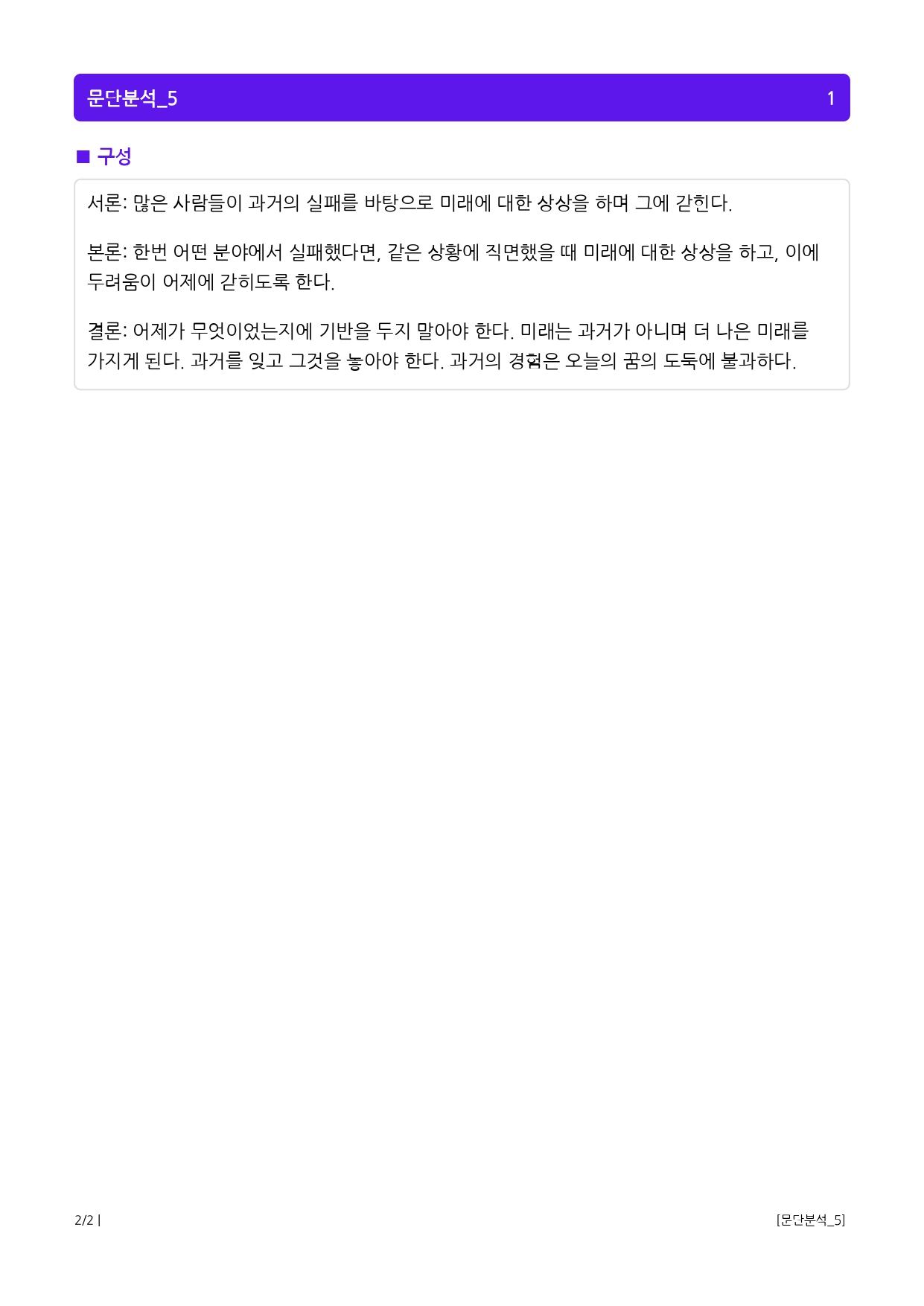 문단분석_5 1

■ 구성

서론: 많은 사람들이 과거의 실패를 바탕으로 미래에 대한 상상을 하며 그에 갇힌다.

본론: 한번 어떤 분야에서 실패했다면, 같은 상황에 직면했을 때 미래에 대한 상상을 하고, 이에 두려움이 어제에 갇히도록 한다.

결론: 어제가 무엇이었는지에 기반을 두지 말아야 한다. 미래는 과거가 아니며 더 나은 미래를 가지게 된다. 과거를 잊고 그것을 놓아야 한다. 과거의 경험은 오늘의 꿈의 도둑에 불과하다.

2/2 | [문단분석_5]